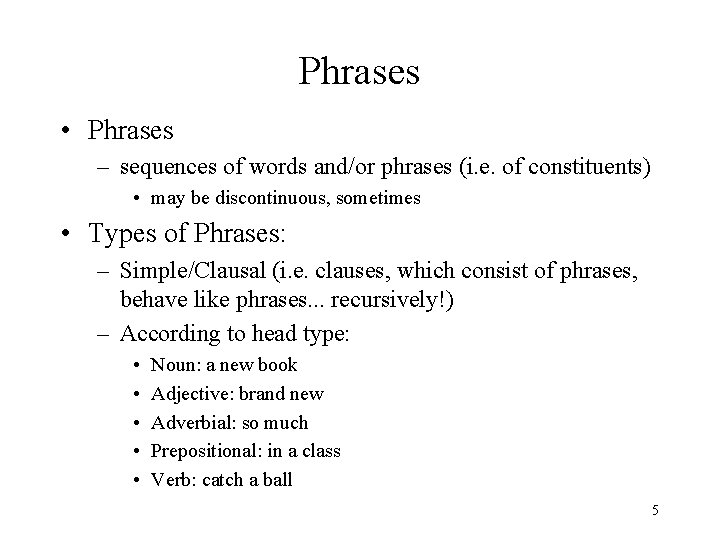 Phrases

• Phrases

– sequences of words and/or phrases (i.e. of constituents)

• may be discontinuous, sometimes

• Types of Phrases:

– Simple/Clausal (i.e. clauses, which consist of phrases, behave like phrases... recursively!)

– According to head type:

• Noun: a new book

• Adjective: brand new

• Adverbial: so much

• Prepositional: in a class

• Verb: catch a ball

5